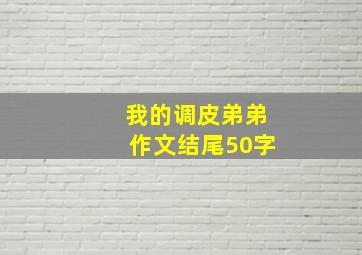 我的调皮弟弟
作文结尾50字